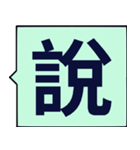 說